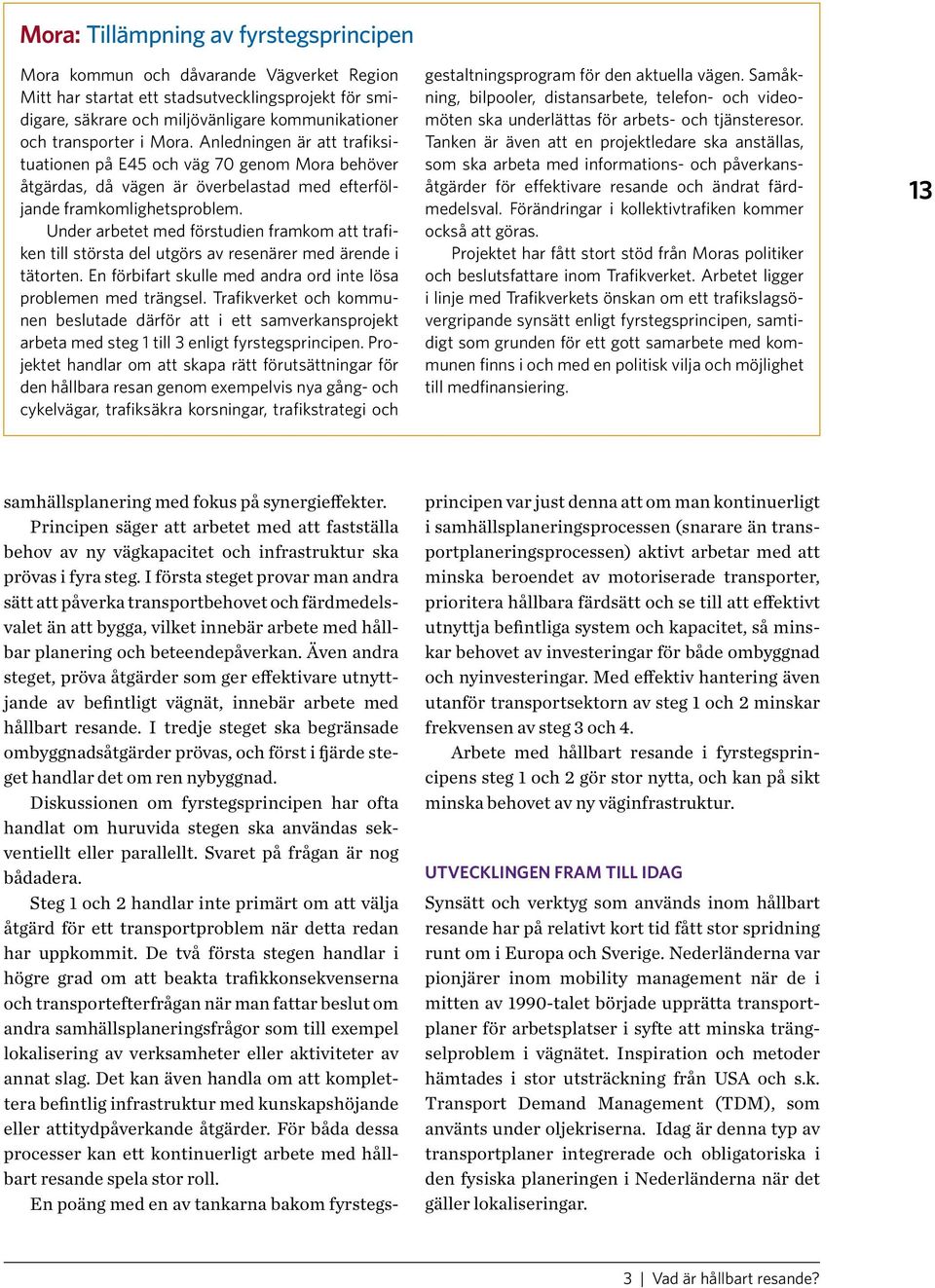 Mora: Tillämpning av fyrstegsprincipen

Mora kommun och dåvarande Vägverket Region Mitt har startat ett stadsutvecklingsprojekt för smidigare, säkrare och miljövänligare kommunikationer och transporter i Mora. Anledningen är att trafiksituationen på E45 och väg 70 genom Mora behöver åtgärdas, då vägen är överbelastad med efterföljande framkomlighetsproblem.

Under arbetet med förstudien framkom att trafiken till största del utgörs av resenärer med ärende i tätorten. En förbifart skulle med andra ord inte lösa problemen med trängsel. Trafikverket och kommunen beslutade därför att i ett samverkansprojekt arbeta med steg 1 till 3 enligt fyrstegsprincipen. Projektet handlar om att skapa rätt förutsättningar för den hållbara resan genom exempelvis nya gång- och cykelvägar, trafiksäkra korsningar, trafikstrategi och gestaltningsprogram för den aktuella vägen. Samåkning, bilpooler, distansarbete, telefon- och videomöten ska underlättas för arbets- och tjänsteresor. Tanken är även att en projektledare ska anställas, som ska arbeta med informations- och påverkansåtgärder för effektivare resande och ändrat färdmedelsval. Förändringar i kollektivtrafiken kommer också att göras.

Projektet har fått stort stöd från Moras politiker och beslutsfattare inom Trafikverket. Arbetet ligger i linje med Trafikverkets önskan om ett trafikslagsövergripande synsätt enligt fyrstegsprincipen, samtidigt som grunden för ett gott samarbete med kommunen finns i och med en politisk vilja och möjlighet till medfinansiering.

13

samhällsplanering med fokus på synergieffekter.

Principen säger att arbetet med att fastställa behov av ny vägkapacitet och infrastruktur ska prövas i fyra steg. I första steget provar man andra sätt att påverka transportbehovet och färdmedelsvalet än att bygga, vilket innebär arbete med hållbar planering och beteendepåverkan. Även andra steget, pröva åtgärder som ger effektivare utnyttjande av befintligt vägnät, innebär arbete med hållbart resande. I tredje steget ska begränsade ombyggnadsåtgärder prövas, och först i fjärde steget handlar det om ren nybyggnad.

Diskussionen om fyrstegsprincipen har ofta handlat om huruvida stegen ska användas sekventiellt eller parallellt. Svaret på frågan är nog bådadera.

Steg 1 och 2 handlar inte primärt om att välja åtgärd för ett transportproblem när detta redan har uppkommit. De två första stegen handlar i högre grad om att beakta trafikkonsekvenserna och transportefterfrågan när man fattar beslut om andra samhällsplaneringsfrågor som till exempel lokalisering av verksamheter eller aktiviteter av annat slag. Det kan även handla om att komplettera befintlig infrastruktur med kunskapshöjande eller attitydpåverkande åtgärder. För båda dessa processer kan ett kontinuerligt arbete med hållbart resande spela stor roll.

En poäng med en av tankarna bakom fyrstegsprincipen var just denna att om man kontinuerligt i samhällsplaneringsprocessen (snarare än transportplaneringsprocessen) aktivt arbetar med att minska beroendet av motoriserade transporter, prioritera hållbara färdsätt och se till att effektivt utnyttja befintliga system och kapacitet, så minskar behovet av investeringar för både ombyggnad och nyinvesteringar. Med effektiv hantering även utanför transportsektorn av steg 1 och 2 minskar frekvensen av steg 3 och 4.

Arbete med hållbart resande i fyrstegsprincipens steg 1 och 2 gör stor nytta, och kan på sikt minska behovet av ny väginfrastruktur.

UTVECKLINGEN FRAM TILL IDAG

Synsätt och verktyg som används inom hållbart resande har på relativt kort tid fått stor spridning runt om i Europa och Sverige. Nederländerna var pionjärer inom mobility management när de i mitten av 1990-talet började upprätta transportplaner för arbetsplatser i syfte att minska trängselproblem i vägnätet. Inspiration och metoder hämtades i stor utsträckning från USA och s.k. Transport Demand Management (TDM), som använts under oljekriserna. Idag är denna typ av transportplaner integrerade och obligatoriska i den fysiska planeringen i Nederländerna när det gäller lokaliseringar.

3 | Vad är hållbart resande?